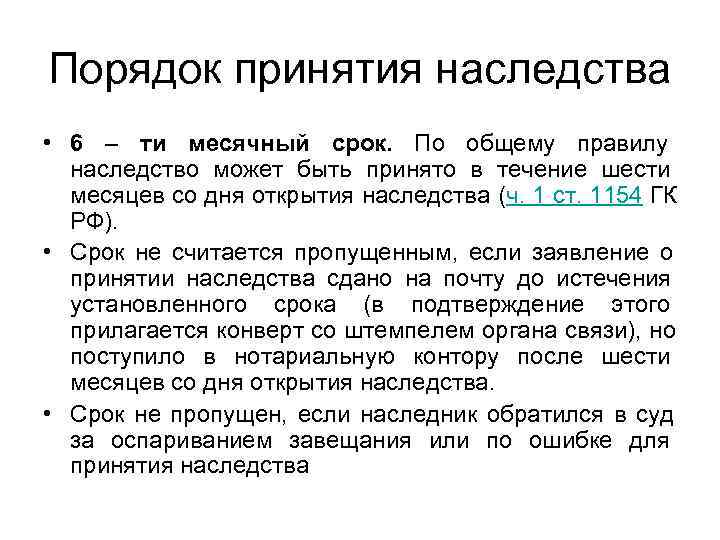 Порядок принятия наследства

• 6 – ти месячный срок. По общему правилу наследство может быть принято в течение шести месяцев со дня открытия наследства (ч. 1 ст. 1154 ГК РФ).

• Срок не считается пропущенным, если заявление о принятии наследства сдано на почту до истечения установленного срока (в подтверждение этого прилагается конверт со штемпелем органа связи), но поступило в нотариальную контору после шести месяцев со дня открытия наследства.

• Срок не пропущен, если наследник обратился в суд за оспариванием завещания или по ошибке для принятия наследства